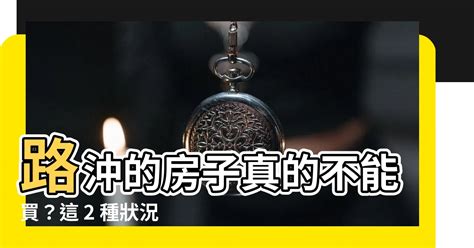 路沖的房子真的不能買？這 2 種狀況